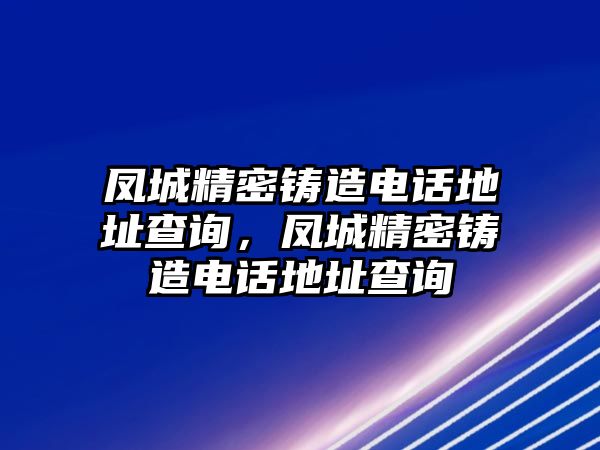 凤城精密铸造电话地址查询，凤城精密铸造电话地址查询